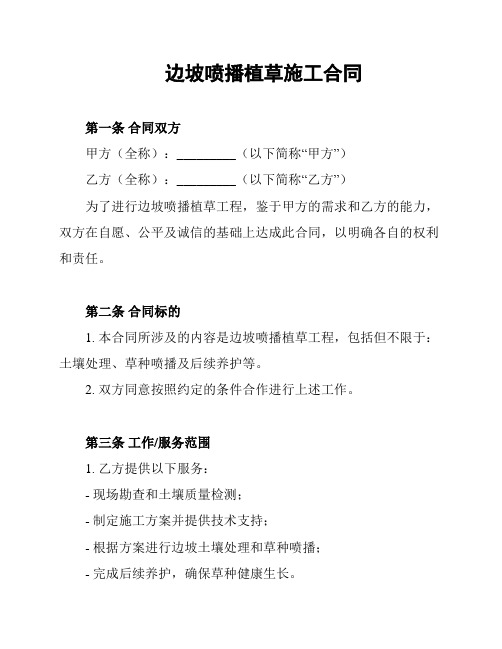 边坡喷播植草施工合同

第一条 合同双方

甲方（全称）：__________（以下简称“甲方”）

乙方（全称）：__________（以下简称“乙方”）

为了进行边坡喷播植草工程，鉴于甲方的需求和乙方的能力，双方在自愿、公平及诚信的基础上达成此合同，以明确各自的权利和责任。

第二条 合同标的

1. 本合同所涉及的内容是边坡喷播植草工程，包括但不限于：土壤处理、草种喷播及后续养护等。

2. 双方同意按照约定的条件合作进行上述工作。

第三条 工作/服务范围

1. 乙方提供以下服务：

- 现场勘查和土壤质量检测；

- 制定施工方案并提供技术支持；

- 根据方案进行边坡土壤处理和草种喷播；

- 完成后续养护，确保草种健康生长。